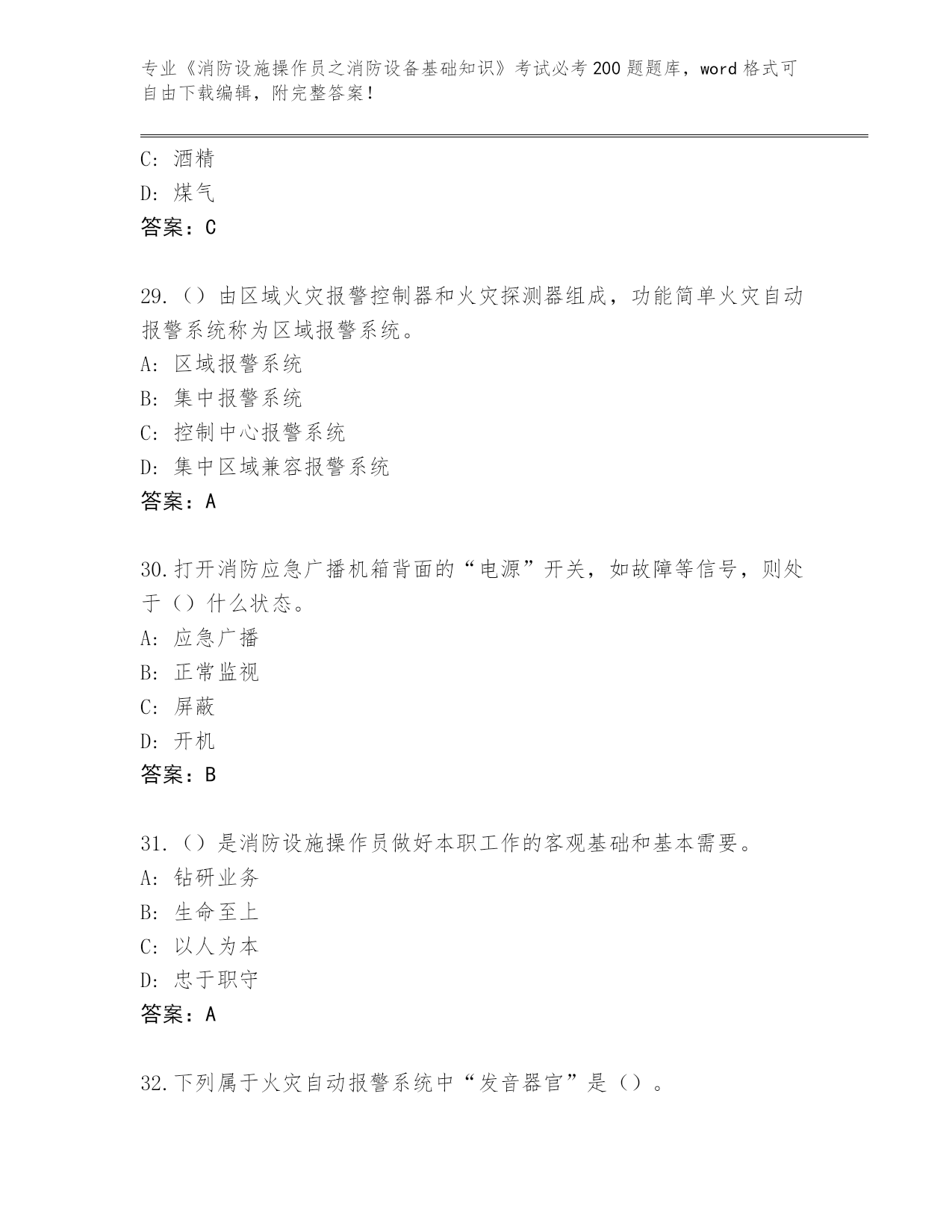 专业《消防设施操作员之消防设备基础知识》考试必考200题题库，word格式可自由下载编辑，附完整答案！

C：酒精
D：煤气
答案：C

29.（）由区域火灾报警控制器和火灾探测器组成，功能简单火灾自动报警系统称为区域报警系统。
A：区域报警系统
B：集中报警系统
C：控制中心报警系统
D：集中区域兼容报警系统
答案：A

30.打开消防应急广播机箱背面的“电源”开关，如故障等信号，则处于（）什么状态。
A：应急广播
B：正常监视
C：屏蔽
D：开机
答案：B

31.（）是消防设施操作员做好本职工作的客观基础和基本需要。
A：钻研业务
B：生命至上
C：以人为本
D：忠于职守
答案：A

32.下列属于火灾自动报警系统中“发音器官”是（）。